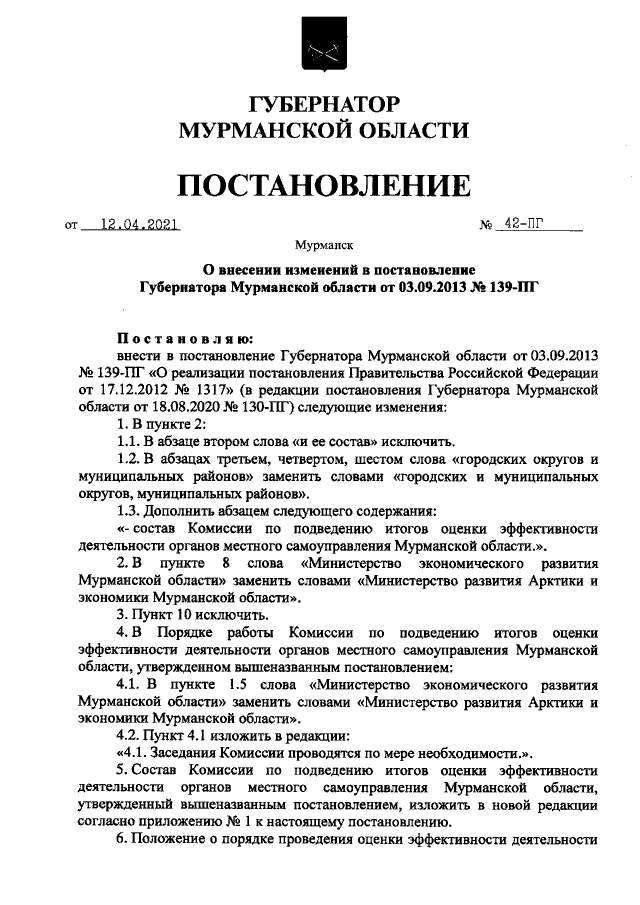 ГУБЕРНАТОР
МУРМАНСКОЙ ОБЛАСТИ

ПОСТАНОВЛЕНИЕ

от 12.04.2021 № 42-ПГ

Мурманск

О внесении изменений в постановление Губернатора Мурманской области от 03.09.2013 № 139-ПГ

Постановляю:
внести в постановление Губернатора Мурманской области от 03.09.2013 № 139-ПГ «О реализации постановления Правительства Российской Федерации от 17.12.2012 № 1317» (в редакции постановления Губернатора Мурманской области от 18.08.2020 № 130-ПГ) следующие изменения:

1. В пункте 2:

1.1. В абзаце втором слова «и ее состав» исключить.

1.2. В абзацах третьем, четвертом, шестом слова «городских округов и муниципальных районов» заменить словами «городских и муниципальных округов, муниципальных районов».

1.3. Дополнить абзацем следующего содержания:

«- состав Комиссии по подведению итогов оценки эффективности деятельности органов местного самоуправления Мурманской области.».

2. В пункте 8 слова «Министерство экономического развития Мурманской области» заменить словами «Министерство развития Арктики и экономики Мурманской области».

3. Пункт 10 исключить.

4. В Порядке работы Комиссии по подведению итогов оценки эффективности деятельности органов местного самоуправления Мурманской области, утвержденном вышеназванным постановлением:

4.1. В пункте 1.5 слова «Министерство экономического развития Мурманской области» заменить словами «Министерство развития Арктики и экономики Мурманской области».

4.2. Пункт 4.1 изложить в редакции:

«4.1. Заседания Комиссии проводятся по мере необходимости.».

5. Состав Комиссии по подведению итогов оценки эффективности деятельности органов местного самоуправления Мурманской области, утвержденный вышеназванным постановлением, изложить в новой редакции согласно приложению № 1 к настоящему постановлению.

6. Положение о порядке проведения оценки эффективности деятельности